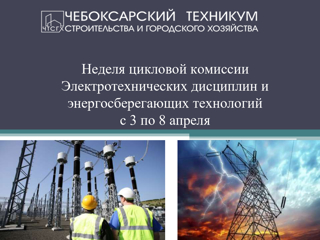 ЧТСГХ ЧЕБОКСАРСКИЙ ТЕХНИКУМ
СТРОИТЕЛЬСТВА И ГОРОДСКОГО ХОЗЯЙСТВА

Неделя цикловой комиссии Электротехнических дисциплин и энергосберегающих технологий с 3 по 8 апреля